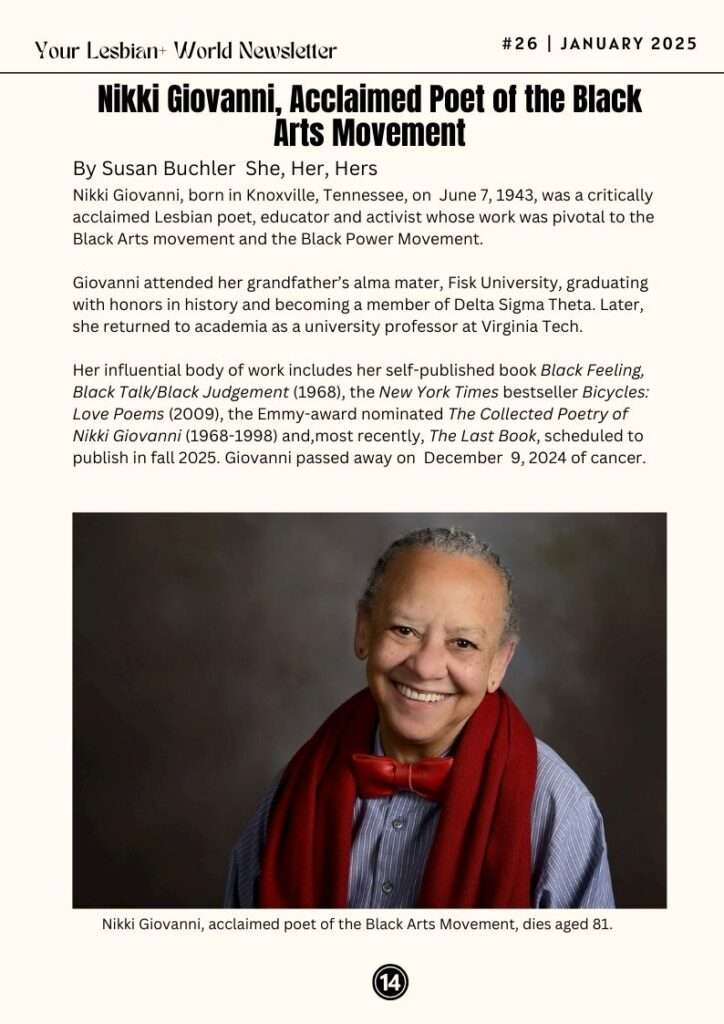 Your Lesbian+ World Newsletter

#26 | JANUARY 2025

Nikki Giovanni, Acclaimed Poet of the Black Arts Movement

By Susan Buchler She, Her, Hers

Nikki Giovanni, born in Knoxville, Tennessee, on June 7, 1943, was a critically acclaimed Lesbian poet, educator and activist whose work was pivotal to the Black Arts movement and the Black Power Movement.

Giovanni attended her grandfather's alma mater, Fisk University, graduating with honors in history and becoming a member of Delta Sigma Theta. Later, she returned to academia as a university professor at Virginia Tech.

Her influential body of work includes her self-published book Black Feeling, Black Talk/Black Judgement (1968), the New York Times bestseller Bicycles: Love Poems (2009), the Emmy-award nominated The Collected Poetry of Nikki Giovanni (1968-1998) and,most recently, The Last Book, scheduled to publish in fall 2025. Giovanni passed away on December 9, 2024 of cancer.

Nikki Giovanni, acclaimed poet of the Black Arts Movement, dies aged 81.

14